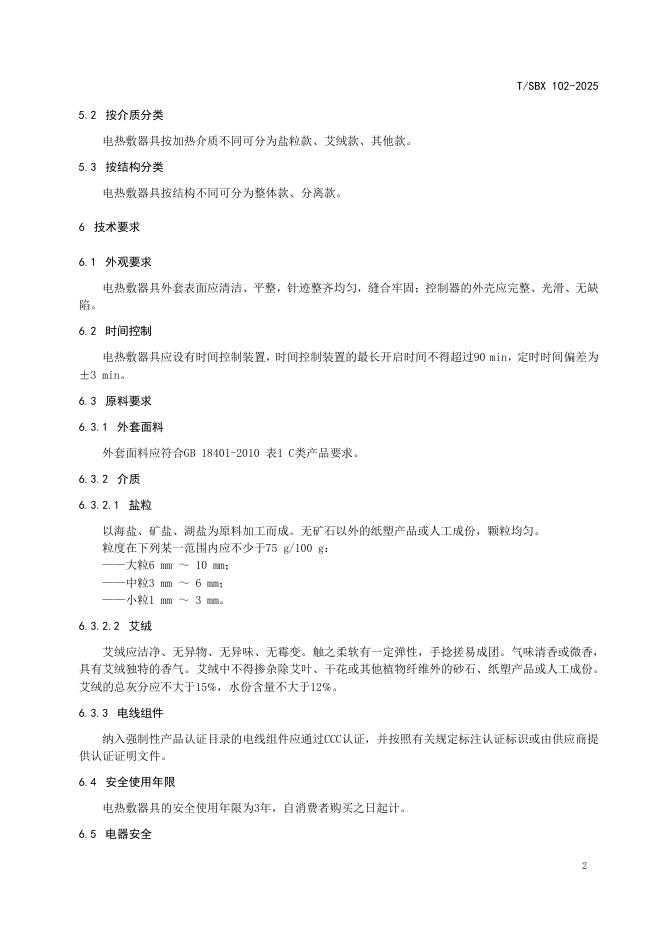 T/SBX 102-2025

5.2 按介质分类

电热敷器具按加热介质不同可分为盐粒款、艾绒款、其他款。

5.3 按结构分类

电热敷器具按结构不同可分为整体款、分离款。

6 技术要求

6.1 外观要求

电热敷器具外套表面应清洁、平整，针迹整齐均匀，缝合牢固；控制器的外壳应完整、光滑、无缺陷。

6.2 时间控制

电热敷器具应设有时间控制装置，时间控制装置的最长开启时间不得超过90 min，定时时间偏差为±3 min。

6.3 原料要求

6.3.1 外套面料

外套面料应符合GB 18401-2010 表1 C类产品要求。

6.3.2 介质

6.3.2.1 盐粒

以海盐、矿盐、湖盐为原料加工而成。无矿石以外的纸塑产品或人工成份，颗粒均匀。
粒度在下列某一范围内应不少于75 g/100 g：
——大粒6 mm ～ 10 mm；
——中粒3 mm ～ 6 mm；
——小粒1 mm ～ 3 mm。

6.3.2.2 艾绒

艾绒应洁净、无异物、无异味、无霉变。触之柔软有一定弹性，手捻搓易成团。气味清香或微香，具有艾绒独特的香气。艾绒中不得掺杂除艾叶、干花或其他植物纤维外的砂石、纸塑产品或人工成份。艾绒的总灰分应不大于15%，水份含量不大于12%。

6.3.3 电线组件

纳入强制性产品认证目录的电线组件应通过CCC认证，并按照有关规定标注认证标识或由供应商提供认证证明文件。

6.4 安全使用年限

电热敷器具的安全使用年限为3年，自消费者购买之日起计。

6.5 电器安全

2